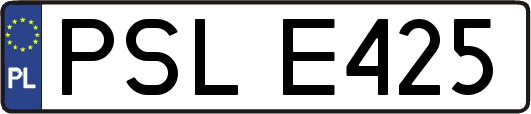 PL
PSL E425